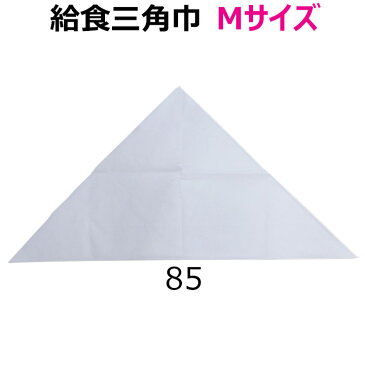 給食三角巾 Mサイズ

85